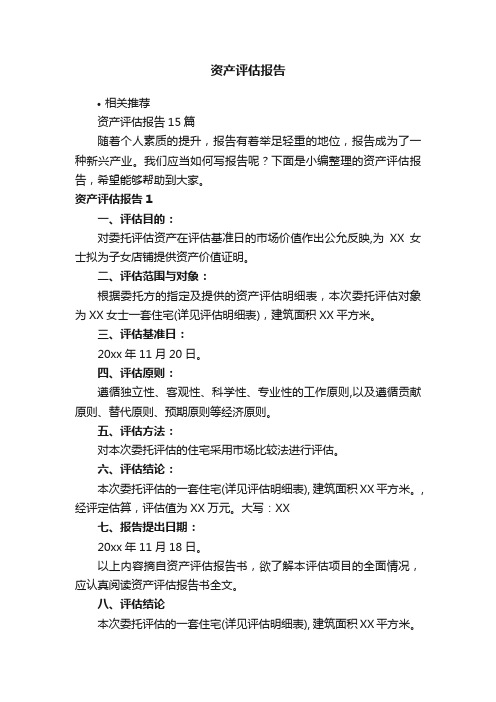 资产评估报告

• 相关推荐

资产评估报告 15 篇

随着个人素质的提升，报告有着举足轻重的地位，报告成为了一种新兴产业。我们应当如何写报告呢？下面是小编整理的资产评估报告，希望能够帮助到大家。

资产评估报告 1

一、评估目的：

对委托评估资产在评估基准日的市场价值作出公允反映,为 XX 女士拟为子女店铺提供资产价值证明。

二、评估范围与对象：

根据委托方的指定及提供的资产评估明细表，本次委托评估对象为 XX 女士一套住宅(详见评估明细表)，建筑面积 XX 平方米。

三、评估基准日：

20xx 年 11 月 20 日。

四、评估原则：

遵循独立性、客观性、科学性、专业性的工作原则,以及遵循贡献原则、替代原则、预期原则等经济原则。

五、评估方法：

对本次委托评估的住宅采用市场比较法进行评估。

六、评估结论：

本次委托评估的一套住宅(详见评估明细表), 建筑面积 XX 平方米。，经评定估算，评估值为 XX 万元。大写：XX

七、报告提出日期：

20xx 年 11 月 18 日。

以上内容摘自资产评估报告书，欲了解本评估项目的全面情况，应认真阅读资产评估报告书全文。

八、评估结论

本次委托评估的一套住宅(详见评估明细表), 建筑面积 XX 平方米。